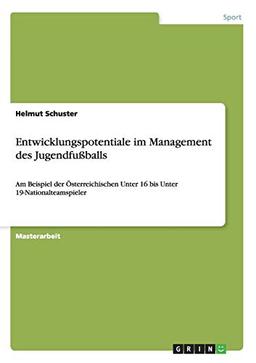 Sport

Helmut Schuster

Entwicklungspotentiale im Management des Jugendfußballs

Am Beispiel der Österreichischen Unter 16 bis Unter 19-Nationalteamspieler

Masterarbeit

GRIN